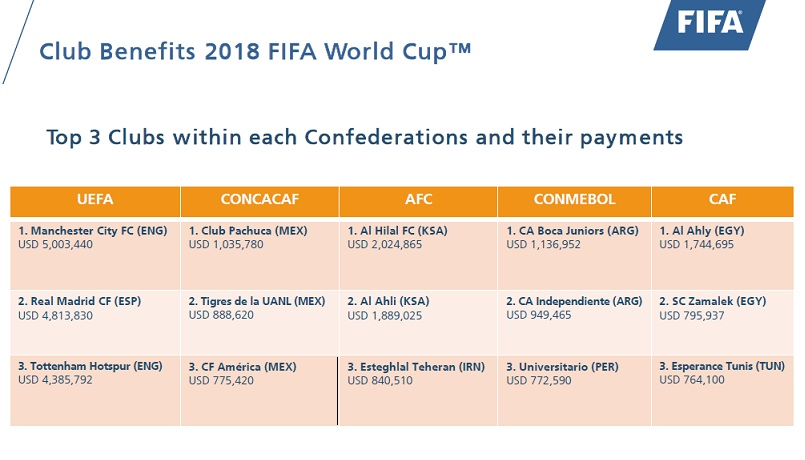 FIFA

Club Benefits 2018 FIFA World Cup™

Top 3 Clubs within each Confederations and their payments

| UEFA | CONCACAF | AFC | CONMEBOL | CAF |
|---|---|---|---|---|
| 1. Manchester City FC (ENG) USD 5,003,440 | 1. Club Pachuca (MEX) USD 1,035,780 | 1. Al Hilal FC (KSA) USD 2,024,865 | 1. CA Boca Juniors (ARG) USD 1,136,952 | 1. Al Ahly (EGY) USD 1,744,695 |
| 2. Real Madrid CF (ESP) USD 4,813,830 | 2. Tigres de la UANL (MEX) USD 888,620 | 2. Al Ahli (KSA) USD 1,889,025 | 2. CA Independiente (ARG) USD 949,465 | 2. SC Zamalek (EGY) USD 795,937 |
| 3. Tottenham Hotspur (ENG) USD 4,385,792 | 3. CF América (MEX) USD 775,420 | 3. Esteghlal Teheran (IRN) USD 840,510 | 3. Universitario (PER) USD 772,590 | 3. Esperance Tunis (TUN) USD 764,100 |